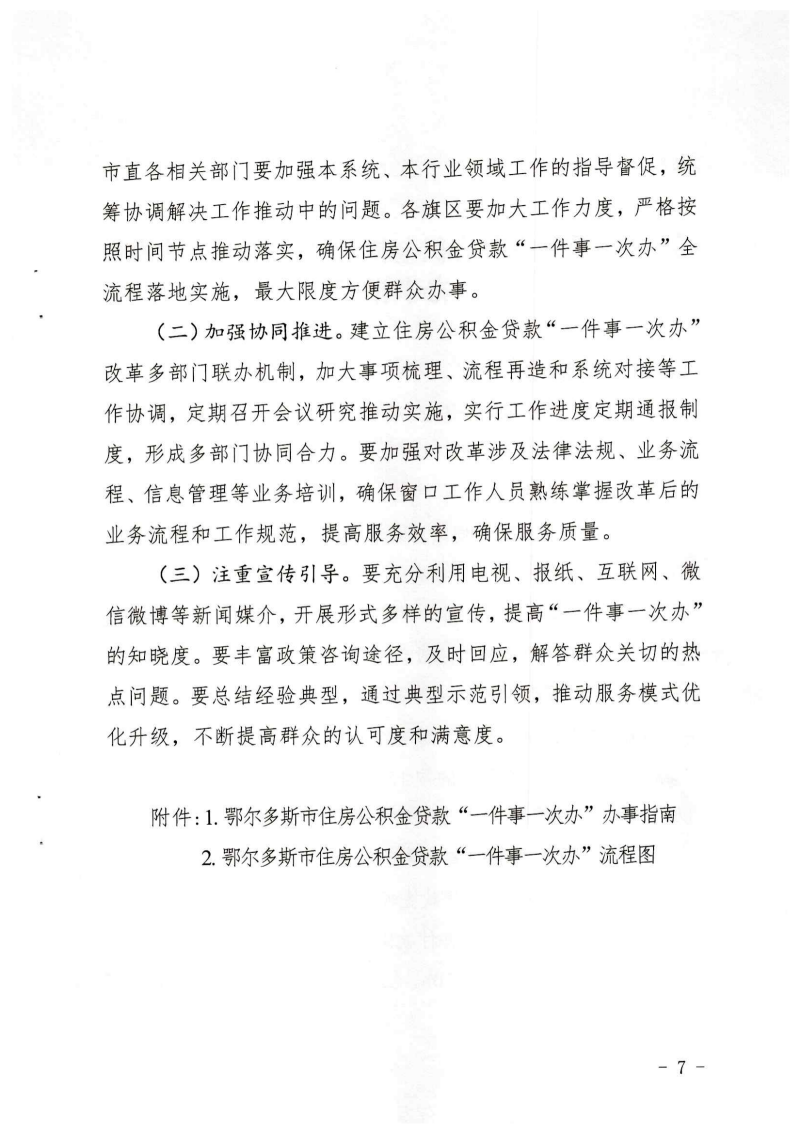 市直各相关部门要加强本系统、本行业领域工作的指导督促，统筹协调解决工作推动中的问题。各旗区要加大工作力度，严格按照时间节点推动落实，确保住房公积金贷款“一件事一次办”全流程落地实施，最大限度方便群众办事。

（二）加强协同推进。建立住房公积金贷款“一件事一次办”改革多部门联办机制，加大事项梳理、流程再造和系统对接等工作协调，定期召开会议研究推动实施，实行工作进度定期通报制度，形成多部门协同合力。要加强对改革涉及法律法规、业务流程、信息管理等业务培训，确保窗口工作人员熟练掌握改革后的业务流程和工作规范，提高服务效率，确保服务质量。

（三）注重宣传引导。要充分利用电视、报纸、互联网、微信微博等新闻媒介，开展形式多样的宣传，提高“一件事一次办”的知晓度。要丰富政策咨询途径，及时回应，解答群众关切的热点问题。要总结经验典型，通过典型示范引领，推动服务模式优化升级，不断提高群众的认可度和满意度。

附件：1. 鄂尔多斯市住房公积金贷款“一件事一次办”办事指南
2. 鄂尔多斯市住房公积金贷款“一件事一次办”流程图

- 7 -